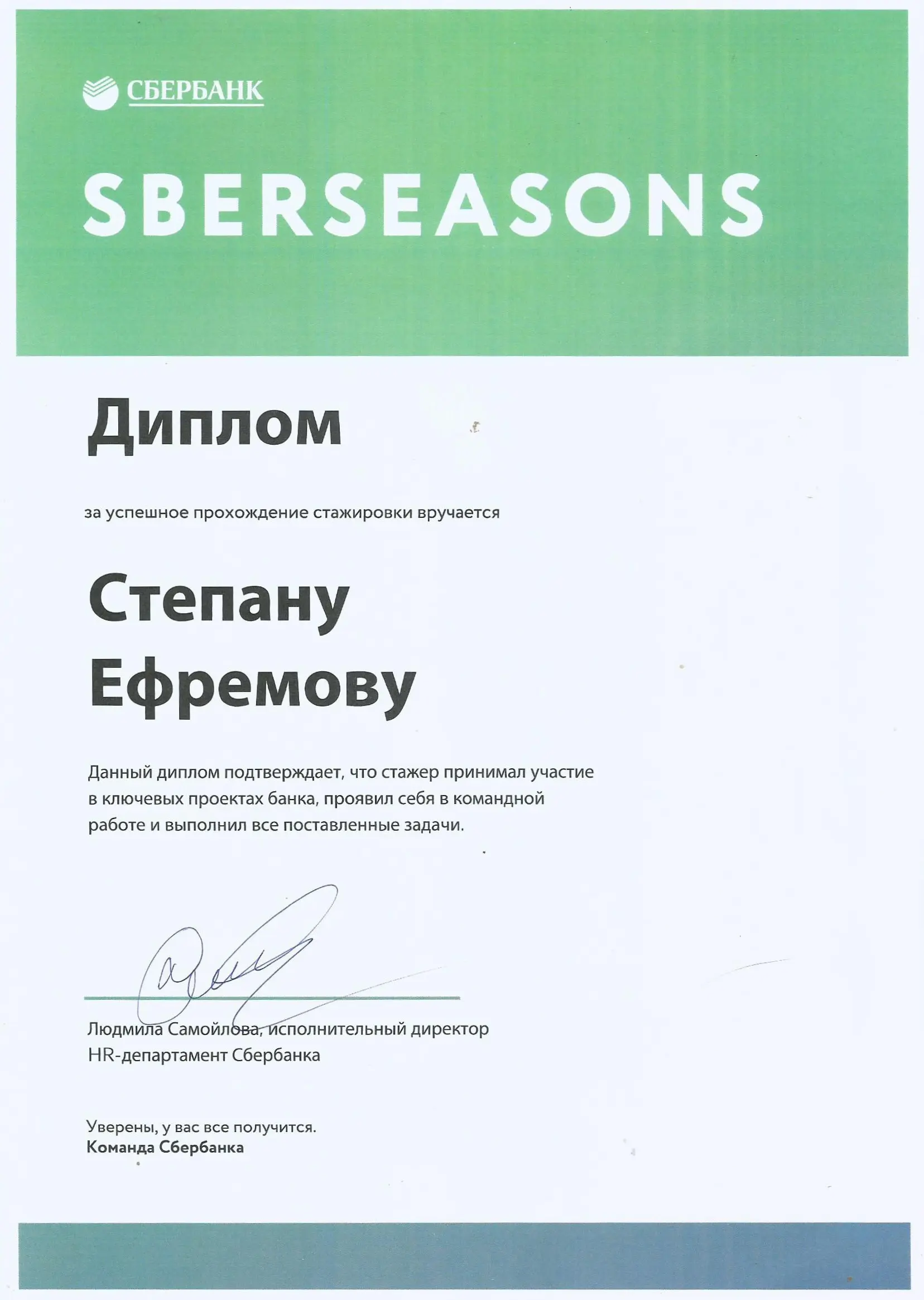 СБЕРБАНК

SBERSEASONS

Диплом

за успешное прохождение стажировки вручается

Степану Ефремову

Данный диплом подтверждает, что стажер принимал участие в ключевых проектах банка, проявил себя в командной работе и выполнил все поставленные задачи.

Людмила Самойлова, исполнительный директор
HR-департамент Сбербанка

Уверены, у вас все получится.
Команда Сбербанка